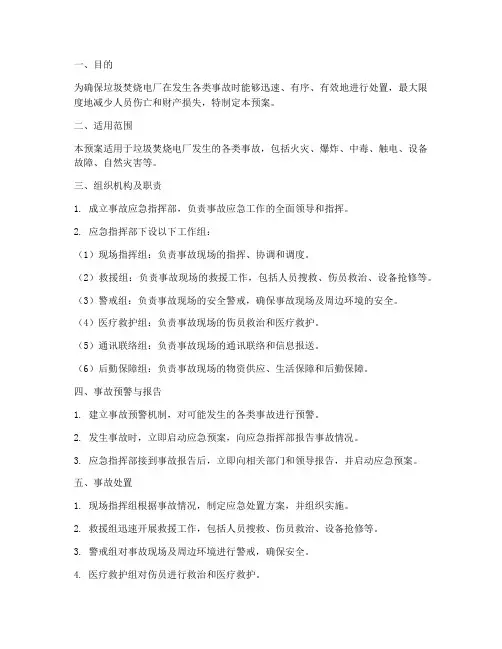 一、目的

为确保垃圾焚烧电厂在发生各类事故时能够迅速、有序、有效地进行处置，最大限度地减少人员伤亡和财产损失，特制定本预案。

二、适用范围

本预案适用于垃圾焚烧电厂发生的各类事故，包括火灾、爆炸、中毒、触电、设备故障、自然灾害等。

三、组织机构及职责

1. 成立事故应急指挥部，负责事故应急工作的全面领导和指挥。

2. 应急指挥部下设以下工作组：

（1）现场指挥组：负责事故现场的指挥、协调和调度。

（2）救援组：负责事故现场的救援工作，包括人员搜救、伤员救治、设备抢修等。

（3）警戒组：负责事故现场的安全警戒，确保事故现场及周边环境的安全。

（4）医疗救护组：负责事故现场的伤员救治和医疗救护。

（5）通讯联络组：负责事故现场的通讯联络和信息报送。

（6）后勤保障组：负责事故现场的物资供应、生活保障和后勤保障。

四、事故预警与报告

1. 建立事故预警机制，对可能发生的各类事故进行预警。

2. 发生事故时，立即启动应急预案，向应急指挥部报告事故情况。

3. 应急指挥部接到事故报告后，立即向相关部门和领导报告，并启动应急预案。

五、事故处置

1. 现场指挥组根据事故情况，制定应急处置方案，并组织实施。

2. 救援组迅速开展救援工作，包括人员搜救、伤员救治、设备抢修等。

3. 警戒组对事故现场及周边环境进行警戒，确保安全。

4. 医疗救护组对伤员进行救治和医疗救护。